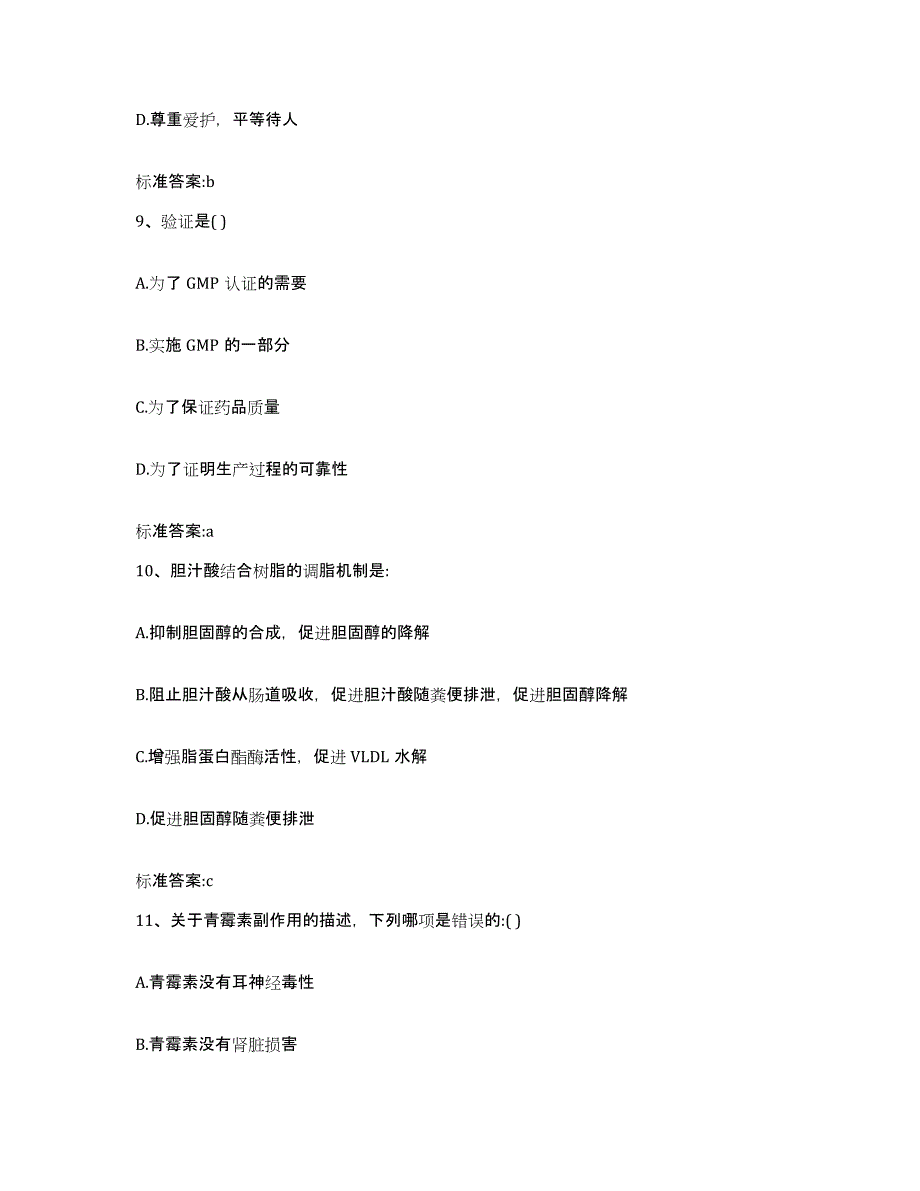 D.尊重爱护，平等待人

标准答案:b

9、验证是( )

A.为了 GMP 认证的需要

B.实施 GMP 的一部分

C.为了保证药品质量

D.为了证明生产过程的可靠性

标准答案:a

10、胆汁酸结合树脂的调脂机制是:

A.抑制胆固醇的合成，促进胆固醇的降解

B.阻止胆汁酸从肠道吸收，促进胆汁酸随粪便排泄，促进胆固醇降解

C.增强脂蛋白酯酶活性，促进 VLDL 水解

D.促进胆固醇随粪便排泄

标准答案:c

11、关于青霉素副作用的描述，下列哪项是错误的:( )

A.青霉素没有耳神经毒性

B.青霉素没有肾脏损害